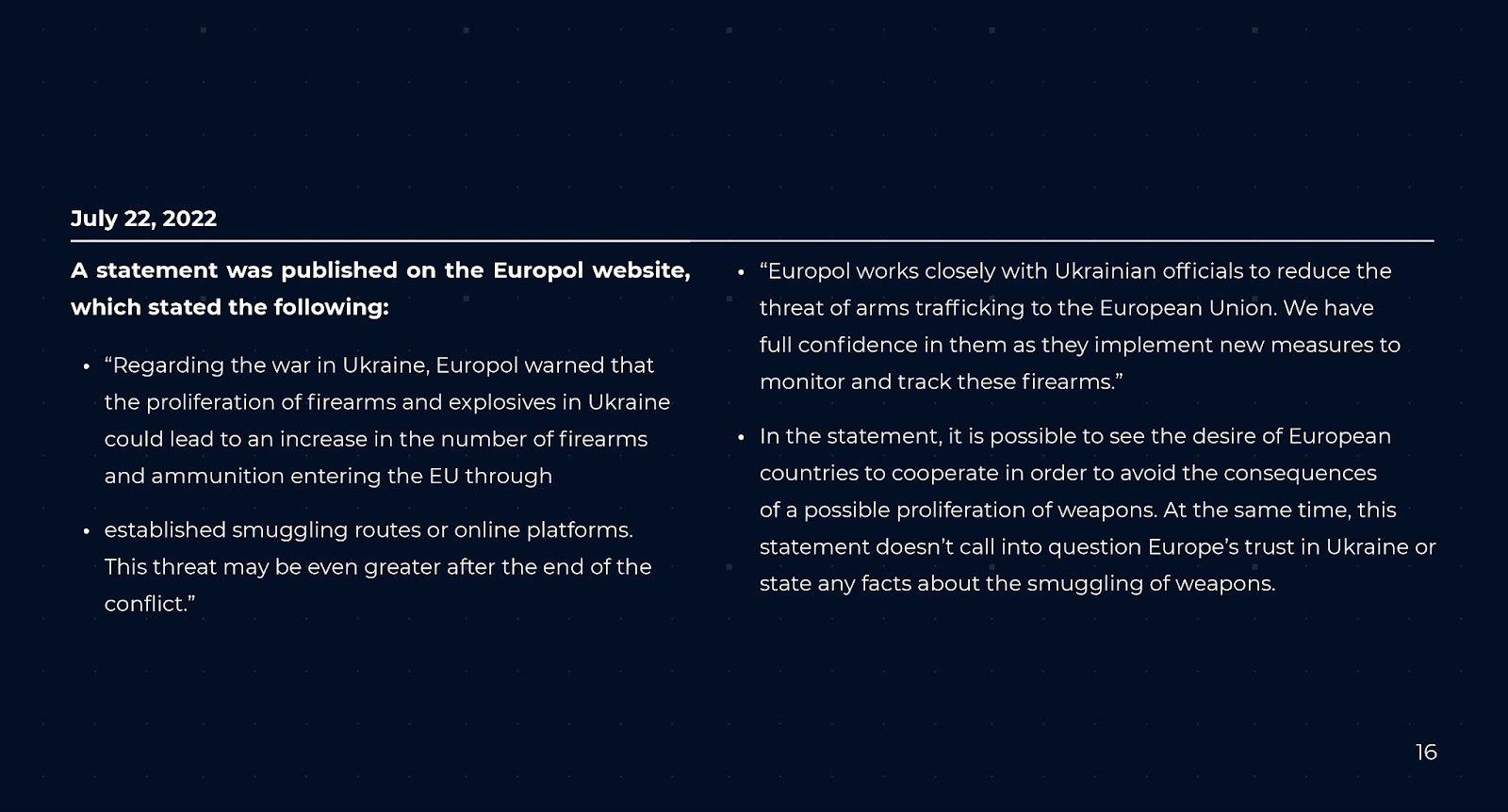 July 22, 2022

A statement was published on the Europol website, which stated the following:

• “Regarding the war in Ukraine, Europol warned that the proliferation of firearms and explosives in Ukraine could lead to an increase in the number of firearms and ammunition entering the EU through

• established smuggling routes or online platforms. This threat may be even greater after the end of the conflict.”

• “Europol works closely with Ukrainian officials to reduce the threat of arms trafficking to the European Union. We have full confidence in them as they implement new measures to monitor and track these firearms.”

• In the statement, it is possible to see the desire of European countries to cooperate in order to avoid the consequences of a possible proliferation of weapons. At the same time, this statement doesn’t call into question Europe’s trust in Ukraine or state any facts about the smuggling of weapons.

16